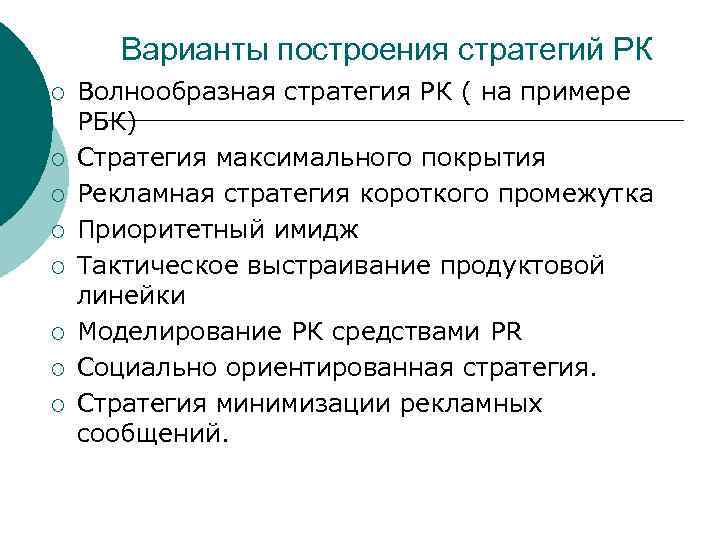 Варианты построения стратегий РК

○ Волнообразная стратегия РК ( на примере РБК)
○ Стратегия максимального покрытия
○ Рекламная стратегия короткого промежутка
○ Приоритетный имидж
○ Тактическое выстраивание продуктовой линейки
○ Моделирование РК средствами PR
○ Социально ориентированная стратегия.
○ Стратегия минимизации рекламных сообщений.